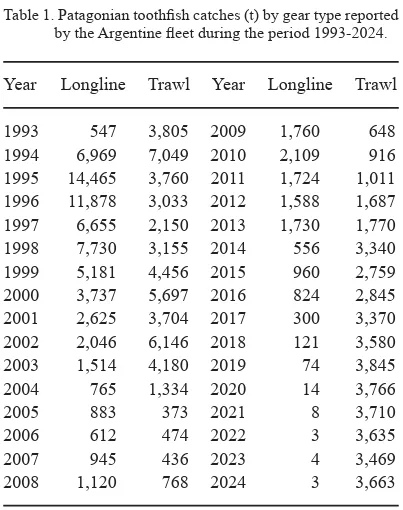 Table 1. Patagonian toothfish catches (t) by gear type reported by the Argentine fleet during the period 1993-2024.

| Year | Longline | Trawl | Year | Longline | Trawl |
|---|---|---|---|---|---|
| 1993 | 547 | 3,805 | 2009 | 1,760 | 648 |
| 1994 | 6,969 | 7,049 | 2010 | 2,109 | 916 |
| 1995 | 14,465 | 3,760 | 2011 | 1,724 | 1,011 |
| 1996 | 11,878 | 3,033 | 2012 | 1,588 | 1,687 |
| 1997 | 6,655 | 2,150 | 2013 | 1,730 | 1,770 |
| 1998 | 7,730 | 3,155 | 2014 | 556 | 3,340 |
| 1999 | 5,181 | 4,456 | 2015 | 960 | 2,759 |
| 2000 | 3,737 | 5,697 | 2016 | 824 | 2,845 |
| 2001 | 2,625 | 3,704 | 2017 | 300 | 3,370 |
| 2002 | 2,046 | 6,146 | 2018 | 121 | 3,580 |
| 2003 | 1,514 | 4,180 | 2019 | 74 | 3,845 |
| 2004 | 765 | 1,334 | 2020 | 14 | 3,766 |
| 2005 | 883 | 373 | 2021 | 8 | 3,710 |
| 2006 | 612 | 474 | 2022 | 3 | 3,635 |
| 2007 | 945 | 436 | 2023 | 4 | 3,469 |
| 2008 | 1,120 | 768 | 2024 | 3 | 3,663 |